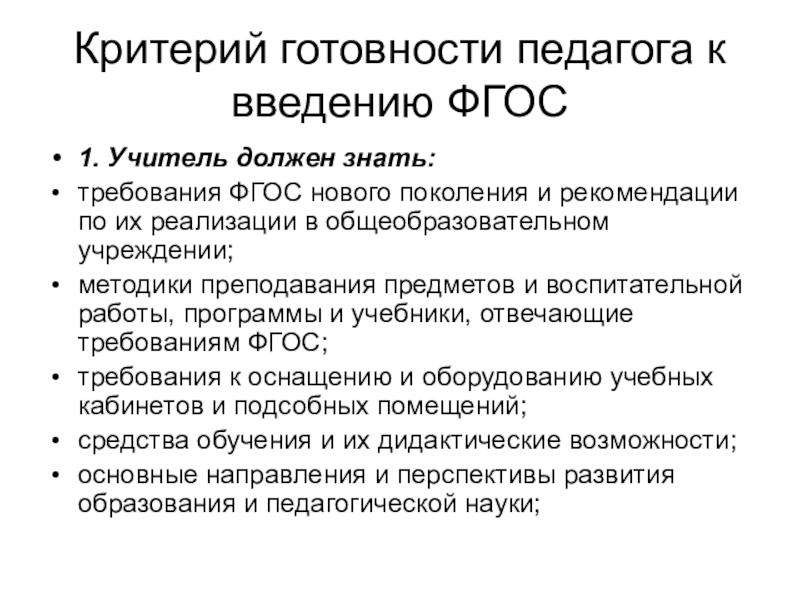 Критерий готовности педагога к введению ФГОС

• 1. Учитель должен знать:
• требования ФГОС нового поколения и рекомендации по их реализации в общеобразовательном учреждении;
• методики преподавания предметов и воспитательной работы, программы и учебники, отвечающие требованиям ФГОС;
• требования к оснащению и оборудованию учебных кабинетов и подсобных помещений;
• средства обучения и их дидактические возможности;
• основные направления и перспективы развития образования и педагогической науки;